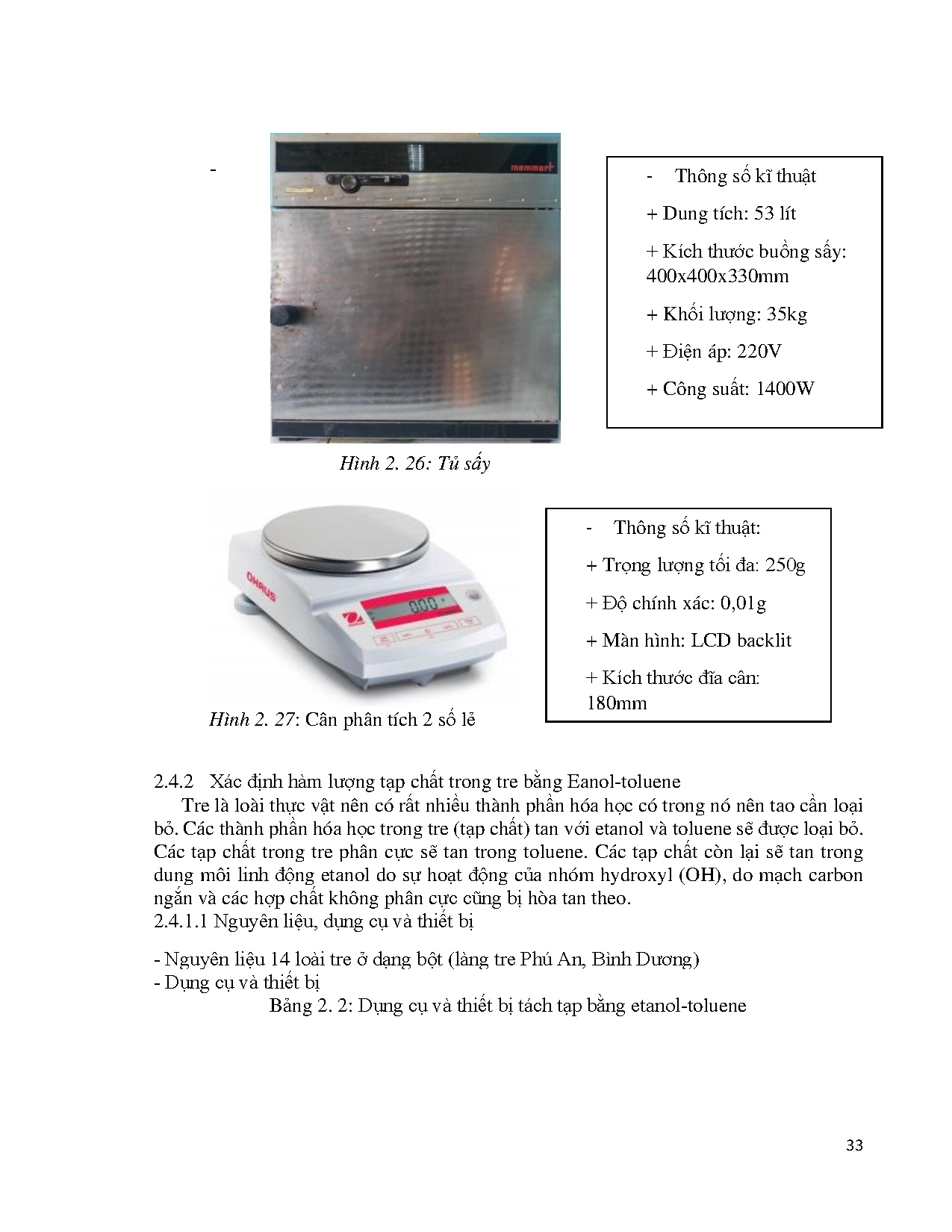 -

memmert

- Thông số kĩ thuật

+ Dung tích: 53 lít

+ Kích thước buồng sấy: 400x400x330mm

+ Khối lượng: 35kg

+ Điện áp: 220V

+ Công suất: 1400W

Hình 2. 26: Tủ sấy

OHAUS

0.00

- Thông số kĩ thuật:

+ Trọng lượng tối đa: 250g

+ Độ chính xác: 0,01g

+ Màn hình: LCD backlit

+ Kích thước đĩa cân: 180mm

Hình 2. 27: Cân phân tích 2 số lẻ

2.4.2 Xác định hàm lượng tạp chất trong tre bằng Eanol-toluene

Tre là loài thực vật nên có rất nhiều thành phần hóa học có trong nó nên tao cần loại bỏ. Các thành phần hóa học trong tre (tạp chất) tan với etanol và toluene sẽ được loại bỏ. Các tạp chất trong tre phân cực sẽ tan trong toluene. Các tạp chất còn lại sẽ tan trong dung môi linh động etanol do sự hoạt động của nhóm hydroxyl (OH), do mạch carbon ngắn và các hợp chất không phân cực cũng bị hòa tan theo.

2.4.1.1 Nguyên liệu, dụng cụ và thiết bị

- Nguyên liệu 14 loài tre ở dạng bột (làng tre Phú An, Bình Dương)
- Dụng cụ và thiết bị

Bảng 2. 2: Dụng cụ và thiết bị tách tạp bằng etanol-toluene

33